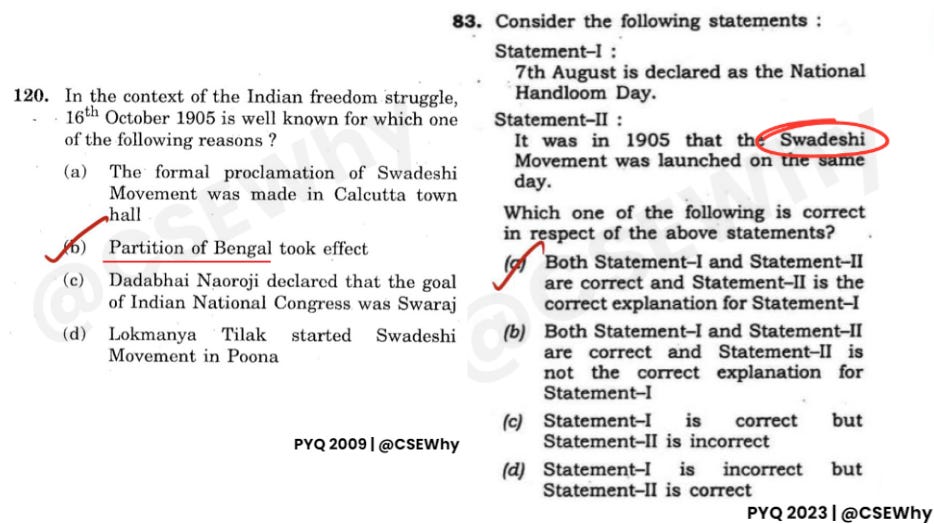 120. In the context of the Indian freedom struggle, $16^{th}$ October 1905 is well known for which one of the following reasons ?

(a) The formal proclamation of Swadeshi Movement was made in Calcutta town hall

(b) Partition of Bengal took effect

(c) Dadabhai Naoroji declared that the goal of Indian National Congress was Swaraj

(d) Lokmanya Tilak started Swadeshi Movement in Poona

PYQ 2009 | @CSEWhy

83. Consider the following statements :

Statement–I :
7th August is declared as the National Handloom Day.

Statement–II :
It was in 1905 that the Swadeshi Movement was launched on the same day.

Which one of the following is correct in respect of the above statements?

(a) Both Statement–I and Statement–II are correct and Statement–II is the correct explanation for Statement–I

(b) Both Statement–I and Statement–II are correct and Statement–II is not the correct explanation for Statement–I

(c) Statement–I is correct but Statement–II is incorrect

(d) Statement–I is incorrect but Statement–II is correct

PYQ 2023 | @CSEWhy

@CSEWhy
@CSEWhy